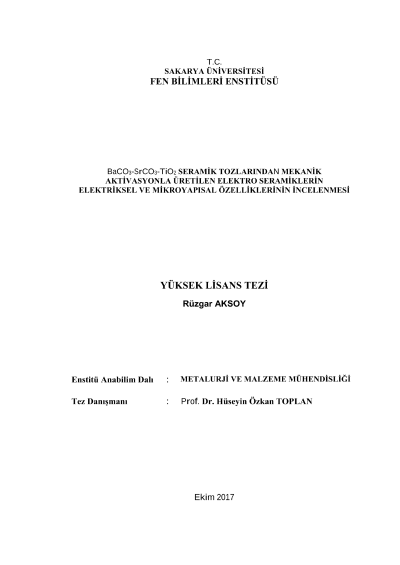 T.C.
SAKARYA ÜNİVERSİTESİ
FEN BİLİMLERİ ENSTİTÜSÜ

$BaCO_3$-$SrCO_3$-$TiO_2$ SERAMİK TOZLARINDAN MEKANİK AKTİVASYONLA ÜRETİLEN ELEKTRO SERAMİKLERİN ELEKTRİKSEL VE MİKROYAPISAL ÖZELLİKLERİNİN İNCELENMESİ

YÜKSEK LİSANS TEZİ
Rüzgar AKSOY

Enstitü Anabilim Dalı : METALURJİ VE MALZEME MÜHENDİSLİĞİ

Tez Danışmanı : Prof. Dr. Hüseyin Özkan TOPLAN

Ekim 2017